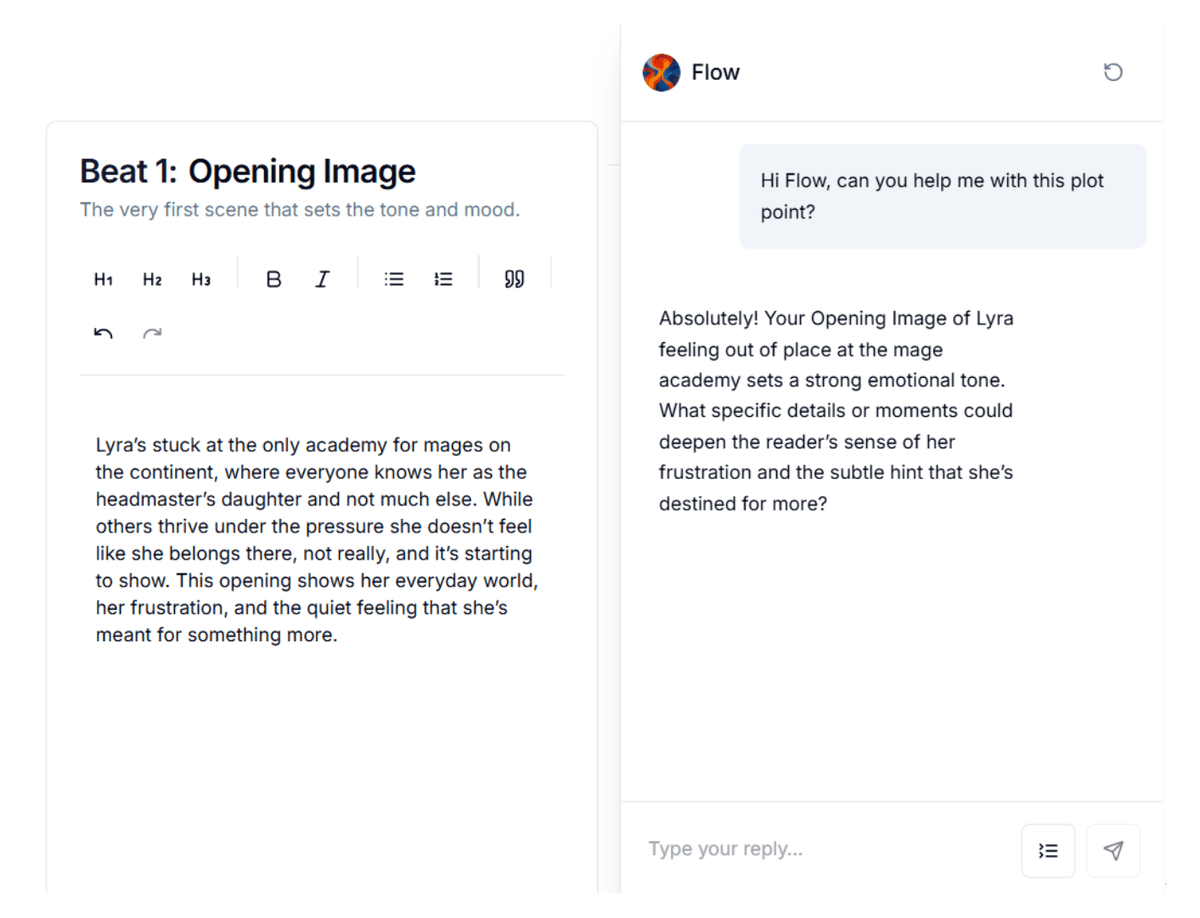 Beat 1: Opening Image
The very first scene that sets the tone and mood.

H1 H2 H3 B I

Lyra's stuck at the only academy for mages on the continent, where everyone knows her as the headmaster's daughter and not much else. While others thrive under the pressure she doesn't feel like she belongs there, not really, and it's starting to show. This opening shows her everyday world, her frustration, and the quiet feeling that she's meant for something more.

Flow

Hi Flow, can you help me with this plot point?

Absolutely! Your Opening Image of Lyra feeling out of place at the mage academy sets a strong emotional tone. What specific details or moments could deepen the reader's sense of her frustration and the subtle hint that she's destined for more?

Type your reply...